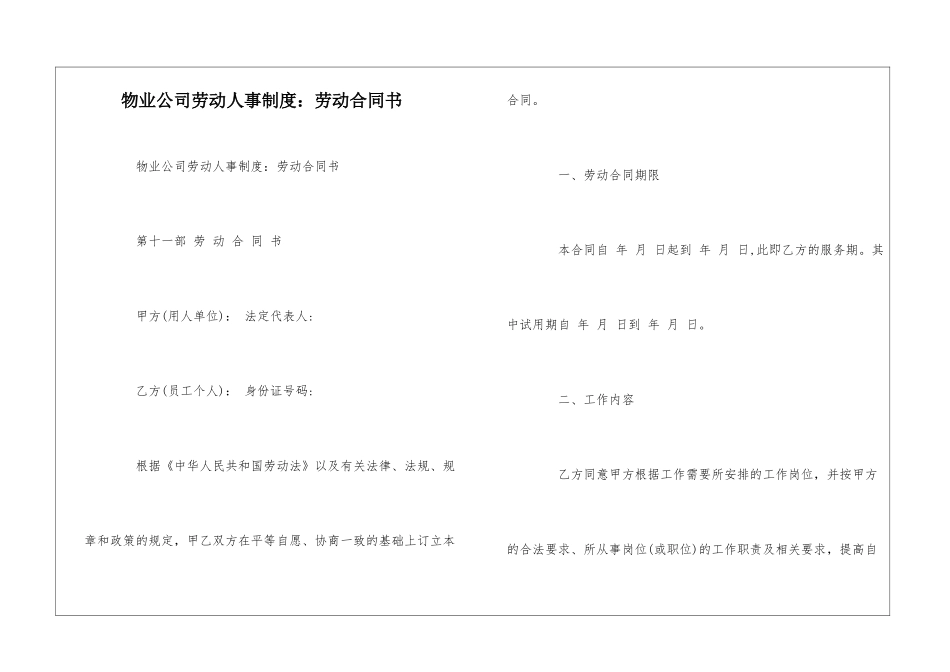 物业公司劳动人事制度：劳动合同书

物业公司劳动人事制度：劳动合同书

第十一部 劳 动 合 同 书

甲方(用人单位)： 法定代表人：

乙方(员工个人)： 身份证号码：

根据《中华人民共和国劳动法》以及有关法律、法规、规章和政策的规定，甲乙双方在平等自愿、协商一致的基础上订立本合同。

一、劳动合同期限

本合同自 年 月 日起到 年 月 日,此即乙方的服务期。其中试用期自 年 月 日到 年 月 日。

二、工作内容

乙方同意甲方根据工作需要所安排的工作岗位，并按甲方的合法要求、所从事岗位(或职位)的工作职责及相关要求，提高自